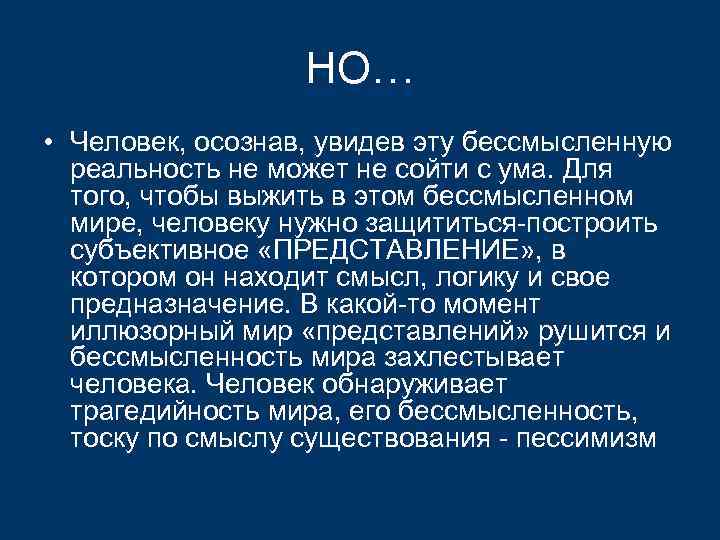 НО…

• Человек, осознав, увидев эту бессмысленную реальность не может не сойти с ума. Для того, чтобы выжить в этом бессмысленном мире, человеку нужно защититься-построить субъективное «ПРЕДСТАВЛЕНИЕ», в котором он находит смысл, логику и свое предназначение. В какой-то момент иллюзорный мир «представлений» рушится и бессмысленность мира захлестывает человека. Человек обнаруживает трагедийность мира, его бессмысленность, тоску по смыслу существования - пессимизм